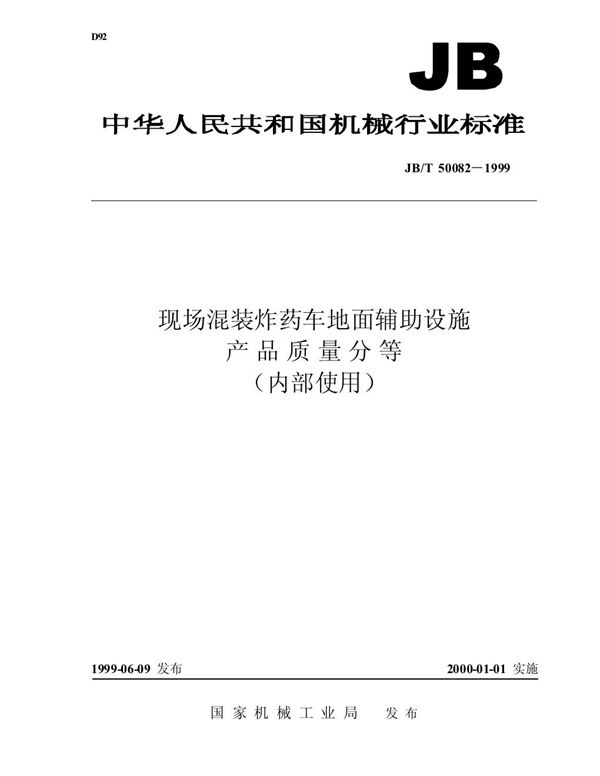 D92

JB

中华人民共和国机械行业标准

JB/T 50082－1999

现场混装炸药车地面辅助设施
产品质量分等
（内部使用）

1999-06-09 发布

2000-01-01 实施

国家机械工业局　发布